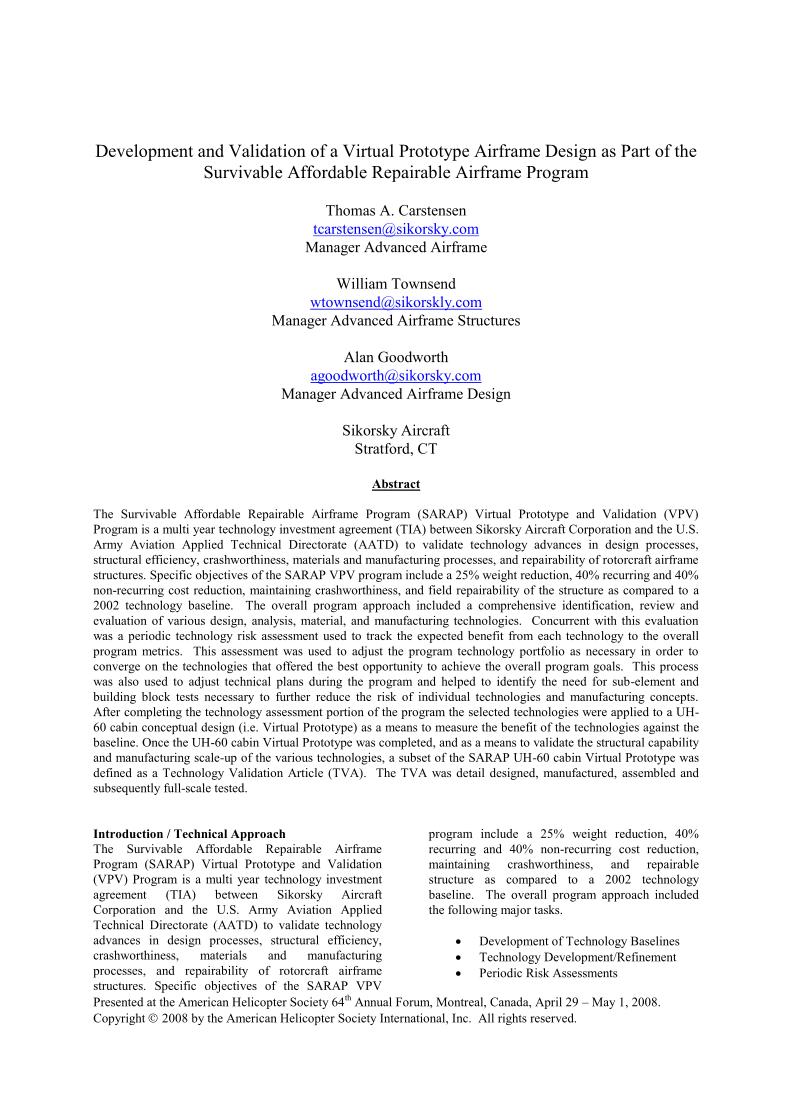 Development and Validation of a Virtual Prototype Airframe Design as Part of the Survivable Affordable Repairable Airframe Program

Thomas A. Carstensen
tcarstensen@sikorsky.com
Manager Advanced Airframe

William Townsend
wtownsend@sikorskly.com
Manager Advanced Airframe Structures

Alan Goodworth
agoodworth@sikorsky.com
Manager Advanced Airframe Design

Sikorsky Aircraft
Stratford, CT

Abstract

The Survivable Affordable Repairable Airframe Program (SARAP) Virtual Prototype and Validation (VPV) Program is a multi year technology investment agreement (TIA) between Sikorsky Aircraft Corporation and the U.S. Army Aviation Applied Technical Directorate (AATD) to validate technology advances in design processes, structural efficiency, crashworthiness, materials and manufacturing processes, and repairability of rotorcraft airframe structures. Specific objectives of the SARAP VPV program include a 25% weight reduction, 40% recurring and 40% non-recurring cost reduction, maintaining crashworthiness, and field repairability of the structure as compared to a 2002 technology baseline. The overall program approach included a comprehensive identification, review and evaluation of various design, analysis, material, and manufacturing technologies. Concurrent with this evaluation was a periodic technology risk assessment used to track the expected benefit from each technology to the overall program metrics. This assessment was used to adjust the program technology portfolio as necessary in order to converge on the technologies that offered the best opportunity to achieve the overall program goals. This process was also used to adjust technical plans during the program and helped to identify the need for sub-element and building block tests necessary to further reduce the risk of individual technologies and manufacturing concepts. After completing the technology assessment portion of the program the selected technologies were applied to a UH-60 cabin conceptual design (i.e. Virtual Prototype) as a means to measure the benefit of the technologies against the baseline. Once the UH-60 cabin Virtual Prototype was completed, and as a means to validate the structural capability and manufacturing scale-up of the various technologies, a subset of the SARAP UH-60 cabin Virtual Prototype was defined as a Technology Validation Article (TVA). The TVA was detail designed, manufactured, assembled and subsequently full-scale tested.

Introduction / Technical Approach
The Survivable Affordable Repairable Airframe Program (SARAP) Virtual Prototype and Validation (VPV) Program is a multi year technology investment agreement (TIA) between Sikorsky Aircraft Corporation and the U.S. Army Aviation Applied Technical Directorate (AATD) to validate technology advances in design processes, structural efficiency, crashworthiness, materials and manufacturing processes, and repairability of rotorcraft airframe structures. Specific objectives of the SARAP VPV program include a 25% weight reduction, 40% recurring and 40% non-recurring cost reduction, maintaining crashworthiness, and repairable structure as compared to a 2002 technology baseline. The overall program approach included the following major tasks.

• Development of Technology Baselines
• Technology Development/Refinement
• Periodic Risk Assessments

Presented at the American Helicopter Society 64$^{th}$ Annual Forum, Montreal, Canada, April 29 – May 1, 2008.
Copyright © 2008 by the American Helicopter Society International, Inc. All rights reserved.